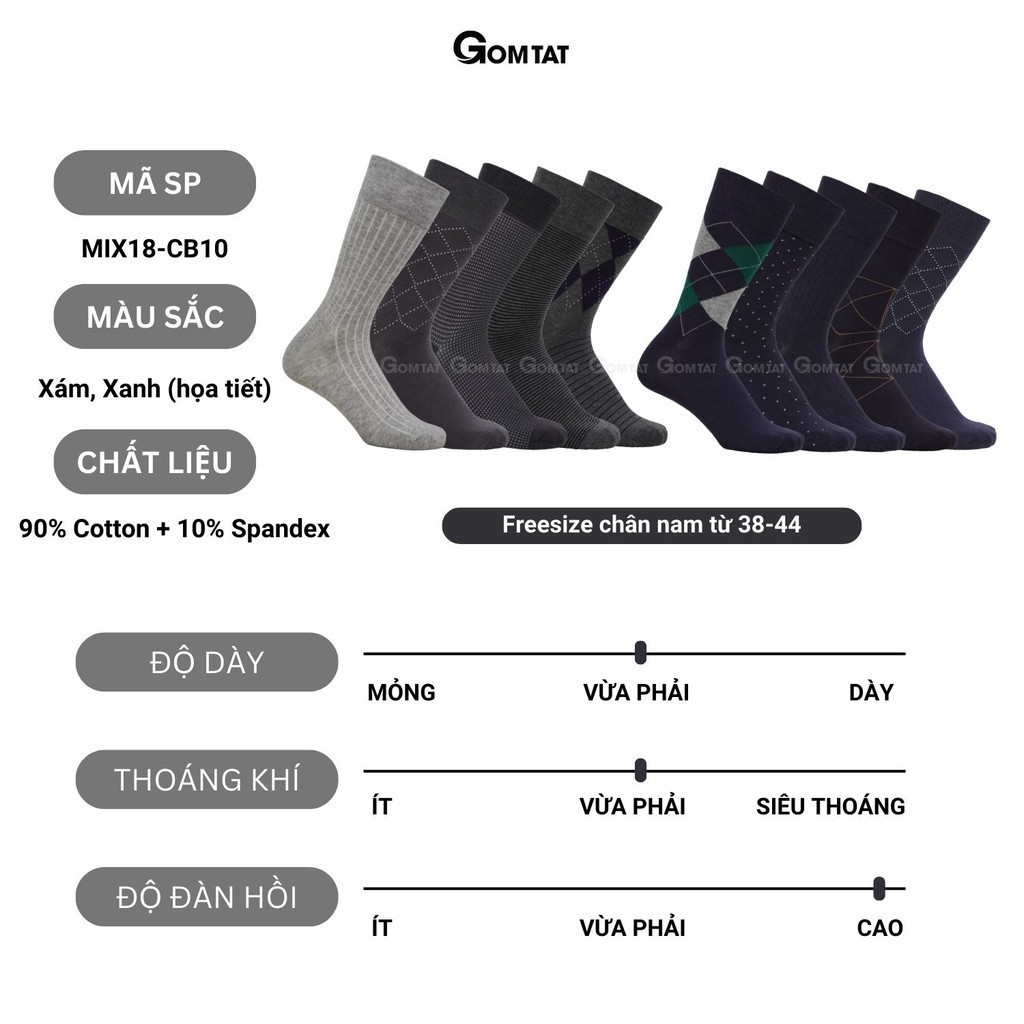 GOMTAT

MÃ SP

MIX18-CB10

MÀU SẮC

Xám, Xanh (họa tiết)

CHẤT LIỆU

90% Cotton + 10% Spandex

Freesize chân nam từ 38-44

ĐỘ DÀY

MỎNG VỪA PHẢI DÀY

THOÁNG KHÍ

ÍT VỪA PHẢI SIÊU THOÁNG

ĐỘ ĐÀN HỒI

ÍT VỪA PHẢI CAO

GOMTAT